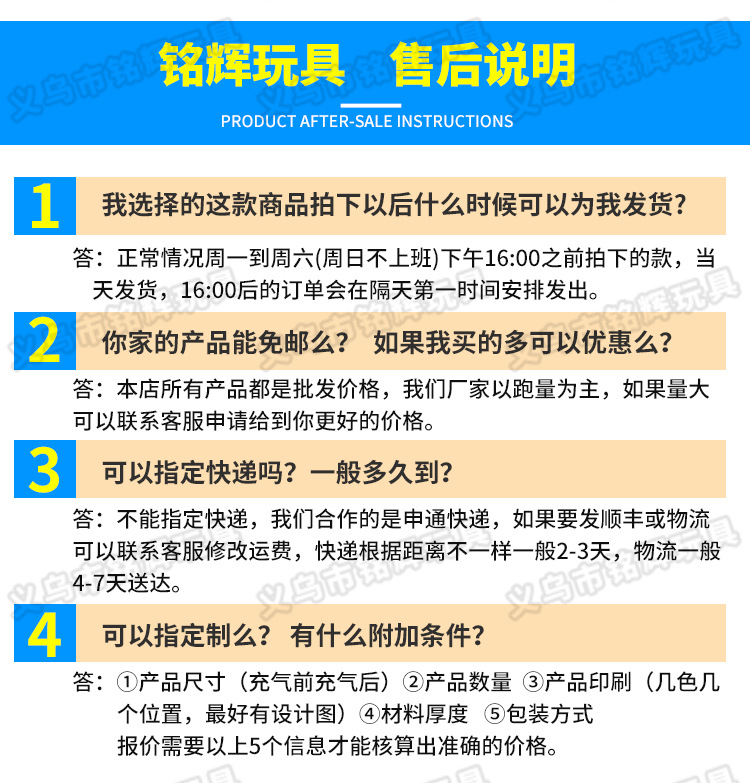 铭辉玩具 售后说明

PRODUCT AFTER-SALE INSTRUCTIONS

1

我选择的这款商品拍下以后什么时候可以为我发货?

答：正常情况周一到周六(周日不上班)下午16:00之前拍下的款，当天发货，16:00后的订单会在隔天第一时间安排发出。

2

你家的产品能免邮么？ 如果我买的多可以优惠么?

答：本店所有产品都是批发价格，我们厂家以跑量为主，如果量大可以联系客服申请给到你更好的价格。

3

可以指定快递吗？一般多久到?

答：不能指定快递，我们合作的是申通快递，如果要发顺丰或物流可以联系客服修改运费，快递根据距离不一样一般2-3天，物流一般4-7天送达。

4

可以指定制么？ 有什么附加条件?

答：①产品尺寸（充气前充气后）②产品数量 ③产品印刷（几色几个位置，最好有设计图）④材料厚度 ⑤包装方式

报价需要以上5个信息才能核算出准确的价格。

义乌市铭辉玩具